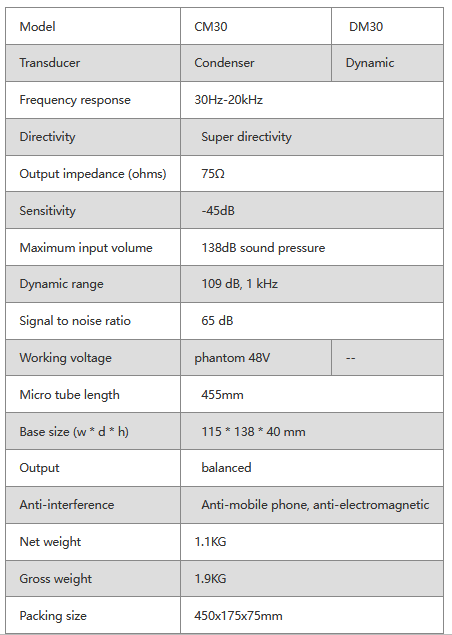 | Model | CM30 | DM30 |
|---|---|---|
| Transducer | Condenser | Dynamic |
| Frequency response | 30Hz-20kHz | |
| Directivity | Super directivity | |
| Output impedance (ohms) | 75Ω | |
| Sensitivity | -45dB | |
| Maximum input volume | 138dB sound pressure | |
| Dynamic range | 109 dB, 1 kHz | |
| Signal to noise ratio | 65 dB | |
| Working voltage | phantom 48V | -- |
| Micro tube length | 455mm | |
| Base size (w * d * h) | 115 * 138 * 40 mm | |
| Output | balanced | |
| Anti-interference | Anti-mobile phone, anti-electromagnetic | |
| Net weight | 1.1KG | |
| Gross weight | 1.9KG | |
| Packing size | 450x175x75mm | |